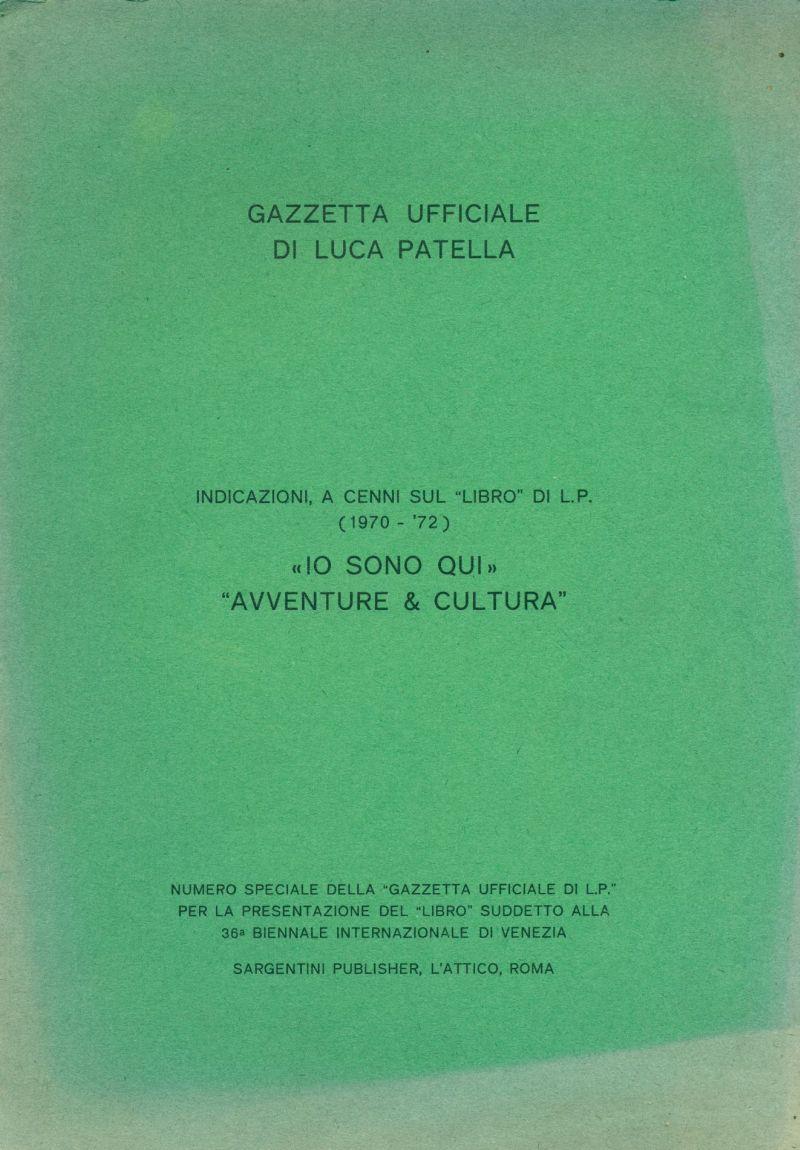 GAZZETTA UFFICIALE
DI LUCA PATELLA

INDICAZIONI, A CENNI SUL "LIBRO" DI L.P.
(1970 - '72)

«IO SONO QUI»
"AVVENTURE & CULTURA"

NUMERO SPECIALE DELLA "GAZZETTA UFFICIALE DI L.P."
PER LA PRESENTAZIONE DEL "LIBRO" SUDDETTO ALLA
36ª BIENNALE INTERNAZIONALE DI VENEZIA

SARGENTINI PUBLISHER, L'ATTICO, ROMA